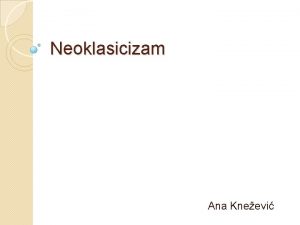 Neoklasicizam

Ana Knežević